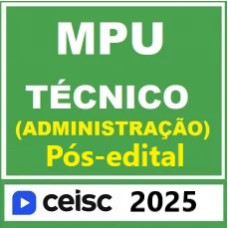 MPU
TÉCNICO
(ADMINISTRAÇÃO)
Pós-edital

ceisc 2025